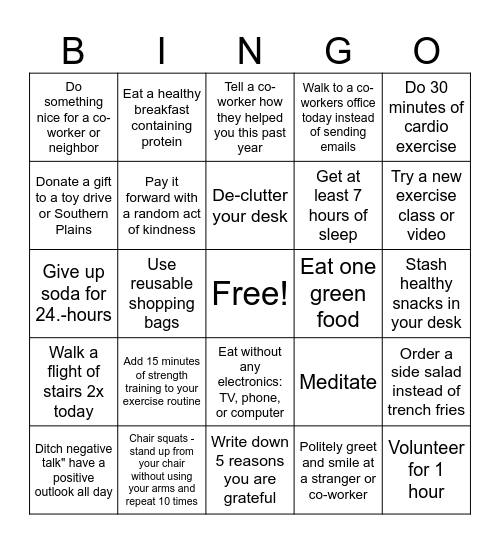 | B | I | N | G | O |
|---|---|---|---|---|
| Do something nice for a co-worker or neighbor | Eat a healthy breakfast containing protein | Tell a co-worker how they helped you this past year | Walk to a co-workers office today instead of sending emails | Do 30 minutes of cardio exercise |
| Donate a gift to a toy drive or Southern Plains | Pay it forward with a random act of kindness | De-clutter your desk | Get at least 7 hours of sleep | Try a new exercise class or video |
| Give up soda for 24.-hours | Use reusable shopping bags | Free! | Eat one green food | Stash healthy snacks in your desk |
| Walk a flight of stairs 2x today | Add 15 minutes of strength training to your exercise routine | Eat without any electronics: TV, phone, or computer | Meditate | Order a side salad instead of trench fries |
| Ditch negative talk" have a positive outlook all day | Chair squats - stand up from your chair without using your arms and repeat 10 times | Write down 5 reasons you are grateful | Politely greet and smile at a stranger or co-worker | Volunteer for 1 hour |